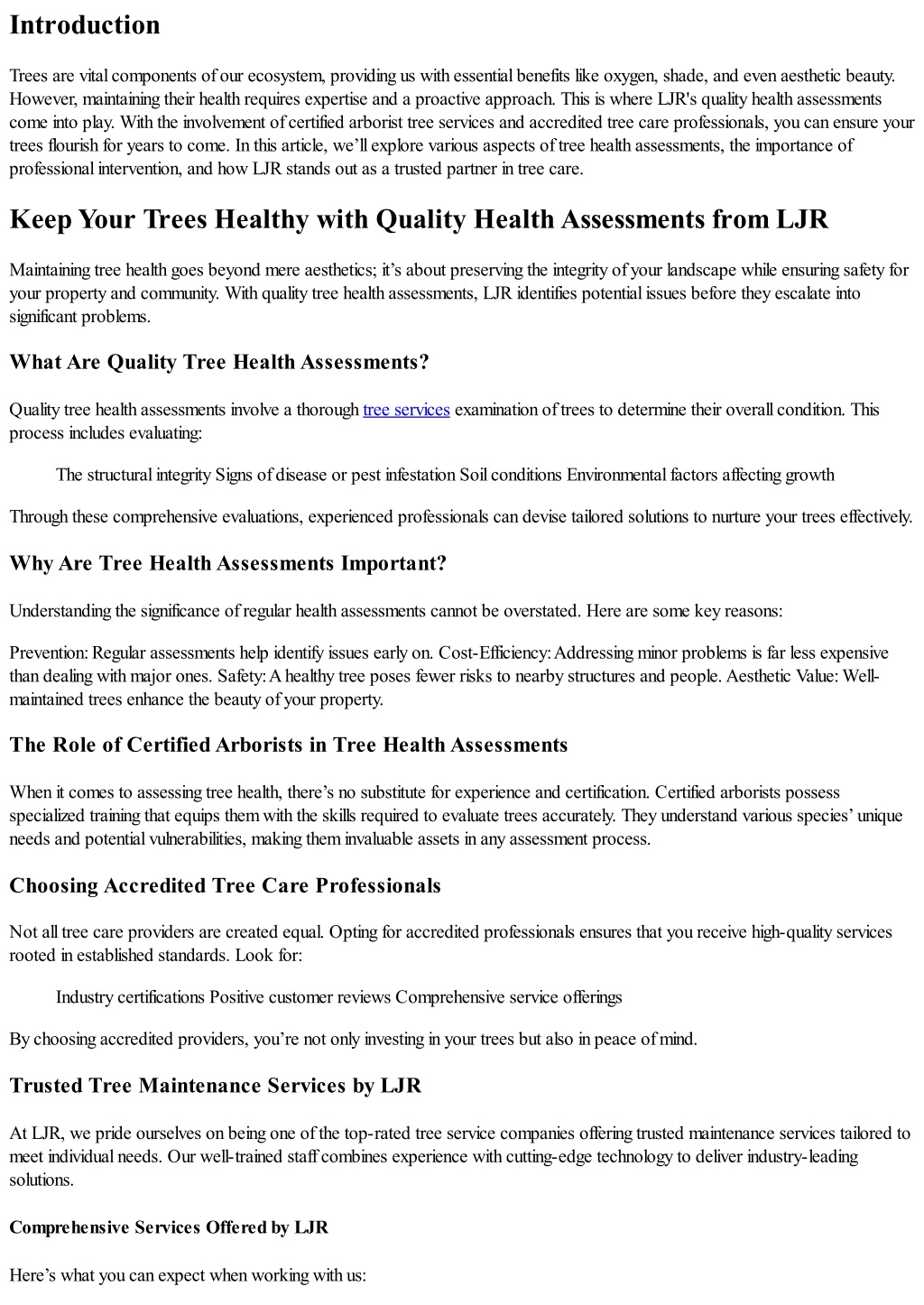 Introduction

Trees are vital components of our ecosystem, providing us with essential benefits like oxygen, shade, and even aesthetic beauty. However, maintaining their health requires expertise and a proactive approach. This is where LJR's quality health assessments come into play. With the involvement of certified arborist tree services and accredited tree care professionals, you can ensure your trees flourish for years to come. In this article, we'll explore various aspects of tree health assessments, the importance of professional intervention, and how LJR stands out as a trusted partner in tree care.

Keep Your Trees Healthy with Quality Health Assessments from LJR

Maintaining tree health goes beyond mere aesthetics; it's about preserving the integrity of your landscape while ensuring safety for your property and community. With quality tree health assessments, LJR identifies potential issues before they escalate into significant problems.

What Are Quality Tree Health Assessments?

Quality tree health assessments involve a thorough tree services examination of trees to determine their overall condition. This process includes evaluating:

The structural integrity Signs of disease or pest infestation Soil conditions Environmental factors affecting growth

Through these comprehensive evaluations, experienced professionals can devise tailored solutions to nurture your trees effectively.

Why Are Tree Health Assessments Important?

Understanding the significance of regular health assessments cannot be overstated. Here are some key reasons:

Prevention: Regular assessments help identify issues early on. Cost-Efficiency: Addressing minor problems is far less expensive than dealing with major ones. Safety: A healthy tree poses fewer risks to nearby structures and people. Aesthetic Value: Well-maintained trees enhance the beauty of your property.

The Role of Certified Arborists in Tree Health Assessments

When it comes to assessing tree health, there's no substitute for experience and certification. Certified arborists possess specialized training that equips them with the skills required to evaluate trees accurately. They understand various species' unique needs and potential vulnerabilities, making them invaluable assets in any assessment process.

Choosing Accredited Tree Care Professionals

Not all tree care providers are created equal. Opting for accredited professionals ensures that you receive high-quality services rooted in established standards. Look for:

Industry certifications Positive customer reviews Comprehensive service offerings

By choosing accredited providers, you're not only investing in your trees but also in peace of mind.

Trusted Tree Maintenance Services by LJR

At LJR, we pride ourselves on being one of the top-rated tree service companies offering trusted maintenance services tailored to meet individual needs. Our well-trained staff combines experience with cutting-edge technology to deliver industry-leading solutions.

Comprehensive Services Offered by LJR

Here's what you can expect when working with us: